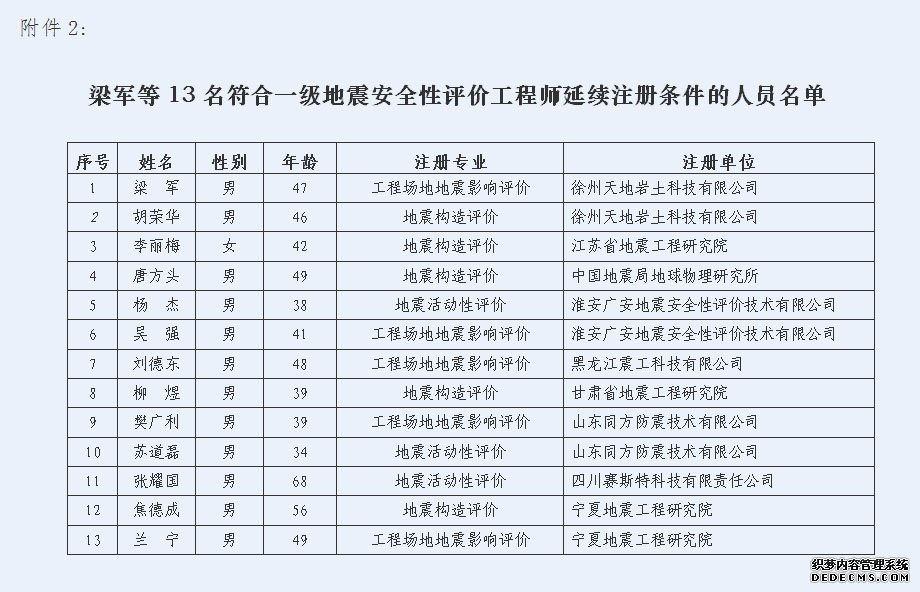 附件 2:

梁军等 13 名符合一级地震安全性评价工程师延续注册条件的人员名单

| 序号 | 姓名 | 性别 | 年龄 | 注册专业 | 注册单位 |
|---|---|---|---|---|---|
| 1 | 梁　军 | 男 | 47 | 工程场地地震影响评价 | 徐州天地岩土科技有限公司 |
| 2 | 胡荣华 | 男 | 46 | 地震构造评价 | 徐州天地岩土科技有限公司 |
| 3 | 李丽梅 | 女 | 42 | 地震构造评价 | 江苏省地震工程研究院 |
| 4 | 唐方头 | 男 | 49 | 地震构造评价 | 中国地震局地球物理研究所 |
| 5 | 杨　杰 | 男 | 38 | 地震活动性评价 | 淮安广安地震安全性评价技术有限公司 |
| 6 | 吴　强 | 男 | 41 | 工程场地地震影响评价 | 淮安广安地震安全性评价技术有限公司 |
| 7 | 刘德东 | 男 | 48 | 工程场地地震影响评价 | 黑龙江震工科技有限公司 |
| 8 | 柳　煜 | 男 | 39 | 地震构造评价 | 甘肃省地震工程研究院 |
| 9 | 樊广利 | 男 | 39 | 工程场地地震影响评价 | 山东同方防震技术有限公司 |
| 10 | 苏道磊 | 男 | 34 | 地震活动性评价 | 山东同方防震技术有限公司 |
| 11 | 张耀国 | 男 | 68 | 地震活动性评价 | 四川赛斯特科技有限责任公司 |
| 12 | 焦德成 | 男 | 56 | 地震构造评价 | 宁夏地震工程研究院 |
| 13 | 兰　宁 | 男 | 49 | 工程场地地震影响评价 | 宁夏地震工程研究院 |

织梦内容管理系统
DEDECMS.COM